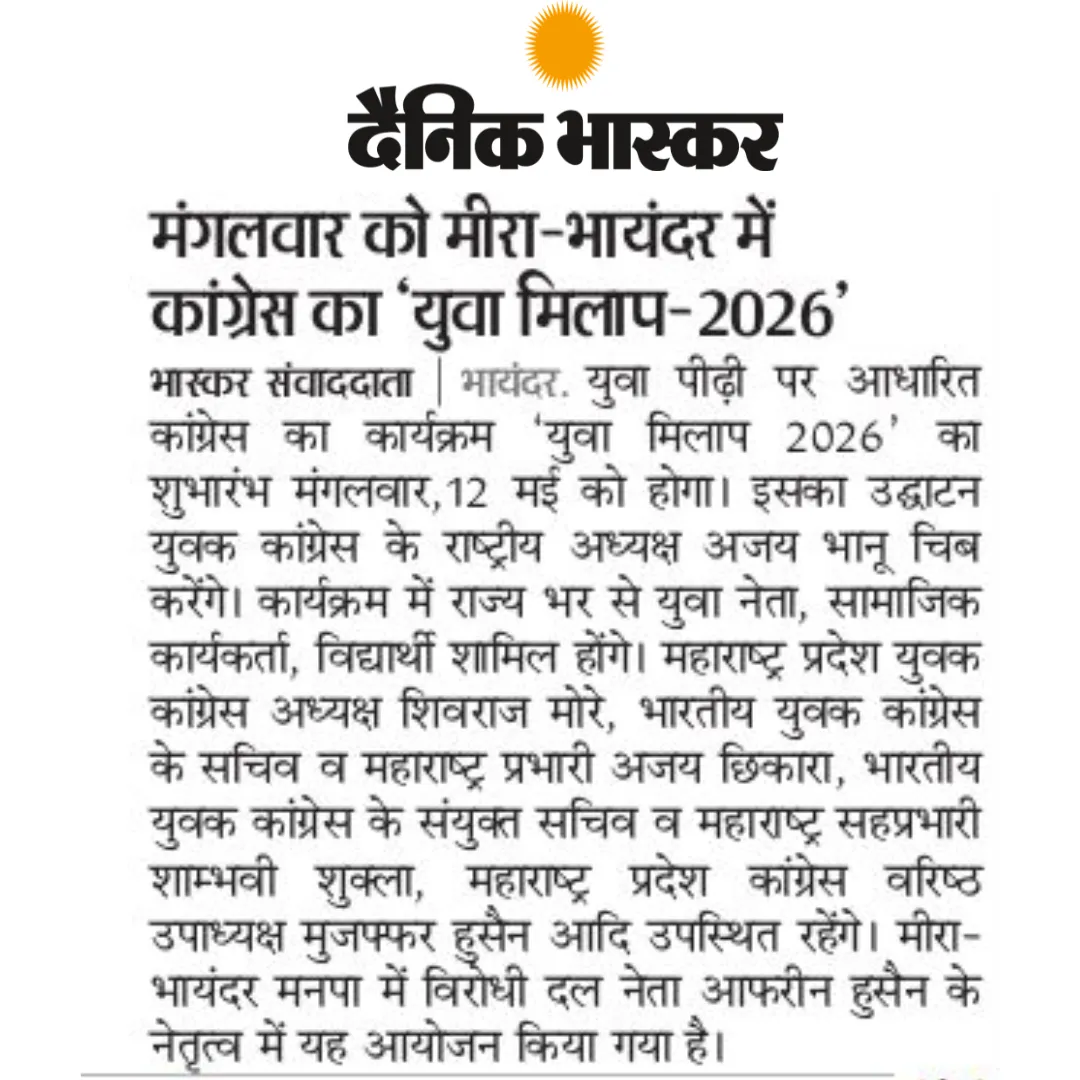 दैनिक भास्कर

मंगलवार को मीरा-भायंदर में कांग्रेस का 'युवा मिलाप-2026'

भास्कर संवाददाता | भायंदर. युवा पीढ़ी पर आधारित कांग्रेस का कार्यक्रम 'युवा मिलाप 2026' का शुभारंभ मंगलवार,12 मई को होगा। इसका उद्घाटन युवक कांग्रेस के राष्ट्रीय अध्यक्ष अजय भानू चिब करेंगे। कार्यक्रम में राज्य भर से युवा नेता, सामाजिक कार्यकर्ता, विद्यार्थी शामिल होंगे। महाराष्ट्र प्रदेश युवक कांग्रेस अध्यक्ष शिवराज मोरे, भारतीय युवक कांग्रेस के सचिव व महाराष्ट्र प्रभारी अजय छिकारा, भारतीय युवक कांग्रेस के संयुक्त सचिव व महाराष्ट्र सहप्रभारी शाम्भवी शुक्ला, महाराष्ट्र प्रदेश कांग्रेस वरिष्ठ उपाध्यक्ष मुजफ्फर हुसैन आदि उपस्थित रहेंगे। मीरा-भायंदर मनपा में विरोधी दल नेता आफरीन हुसैन के नेतृत्व में यह आयोजन किया गया है।